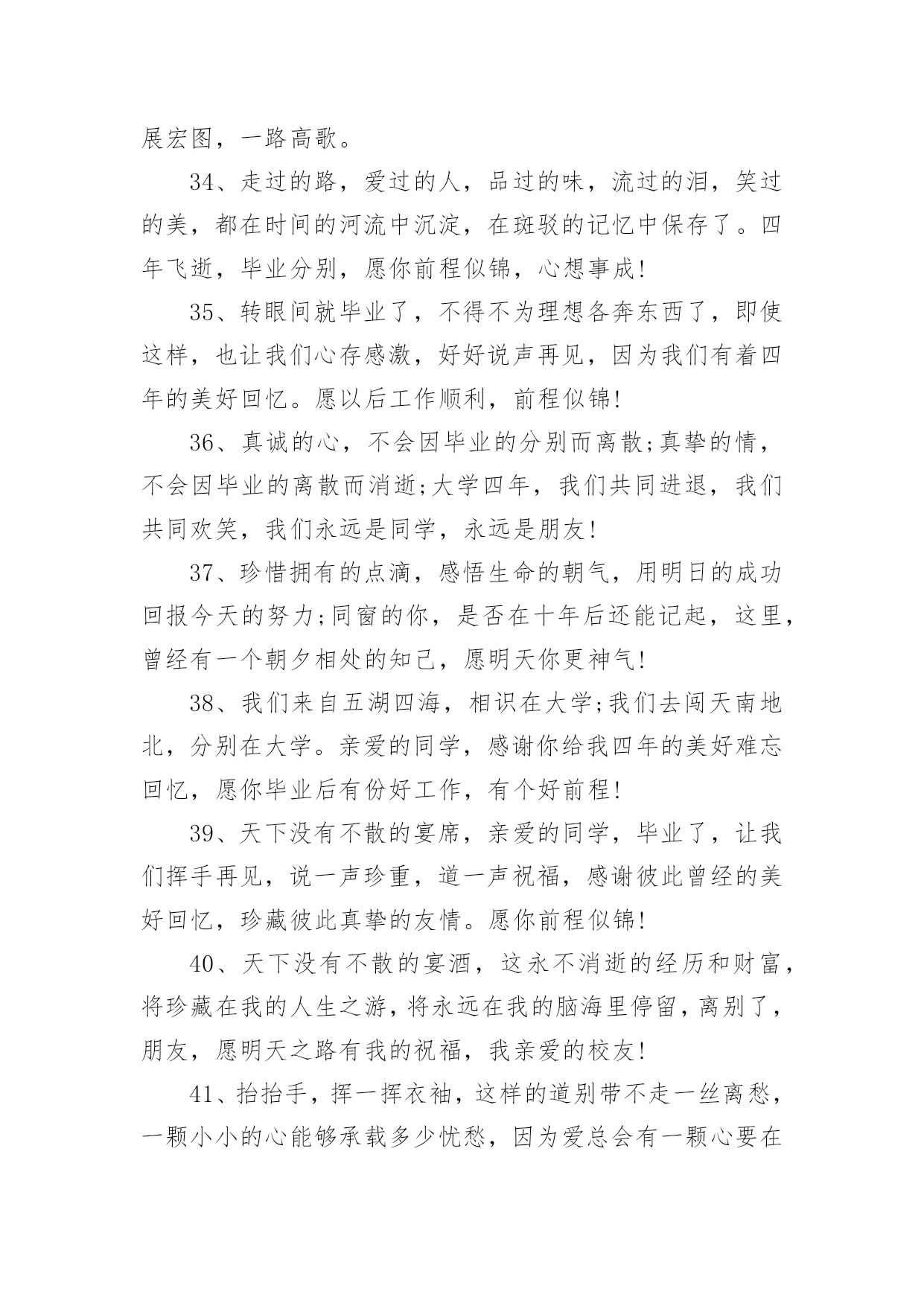 展宏图，一路高歌。

34、走过的路，爱过的人，品过的味，流过的泪，笑过的美，都在时间的河流中沉淀，在斑驳的记忆中保存了。四年飞逝，毕业分别，愿你前程似锦，心想事成!

35、转眼间就毕业了，不得不为理想各奔东西了，即使这样，也让我们心存感激，好好说声再见，因为我们有着四年的美好回忆。愿以后工作顺利，前程似锦!

36、真诚的心，不会因毕业的分别而离散;真挚的情，不会因毕业的离散而消逝;大学四年，我们共同进退，我们共同欢笑，我们永远是同学，永远是朋友!

37、珍惜拥有的点滴，感悟生命的朝气，用明日的成功回报今天的努力;同窗的你，是否在十年后还能记起，这里，曾经有一个朝夕相处的知己，愿明天你更神气!

38、我们来自五湖四海，相识在大学;我们去闯天南地北，分别在大学。亲爱的同学，感谢你给我四年的美好难忘回忆，愿你毕业后有份好工作，有个好前程!

39、天下没有不散的宴席，亲爱的同学，毕业了，让我们挥手再见，说一声珍重，道一声祝福，感谢彼此曾经的美好回忆，珍藏彼此真挚的友情。愿你前程似锦!

40、天下没有不散的宴酒，这永不消逝的经历和财富，将珍藏在我的人生之游，将永远在我的脑海里停留，离别了，朋友，愿明天之路有我的祝福，我亲爱的校友!

41、抬抬手，挥一挥衣袖，这样的道别带不走一丝离愁，一颗小小的心能够承载多少忧愁，因为爱总会有一颗心要在